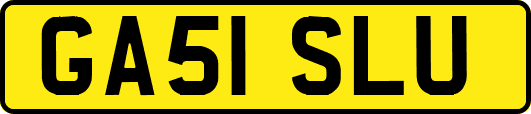 GA51 SLU